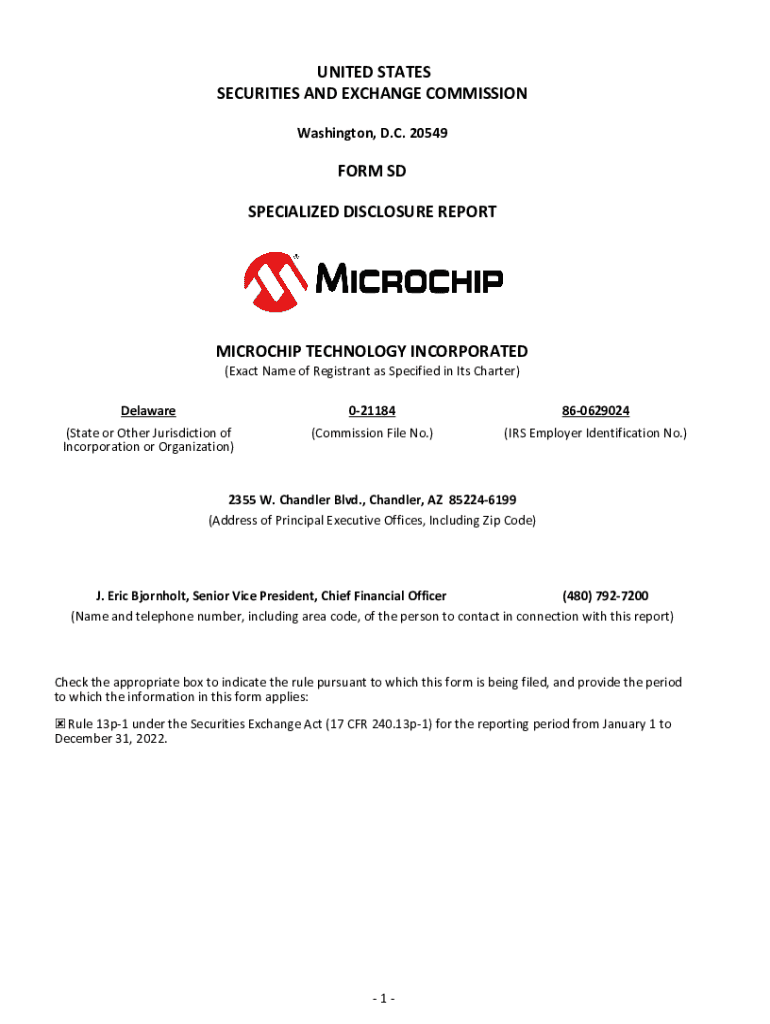 UNITED STATES
SECURITIES AND EXCHANGE COMMISSION

Washington, D.C. 20549

FORM SD

SPECIALIZED DISCLOSURE REPORT

MICROCHIP

MICROCHIP TECHNOLOGY INCORPORATED
(Exact Name of Registrant as Specified in Its Charter)

| Delaware | 0-21184 | 86-0629024 |
|---|---|---|
| (State or Other Jurisdiction of Incorporation or Organization) | (Commission File No.) | (IRS Employer Identification No.) |

2355 W. Chandler Blvd., Chandler, AZ 85224-6199
(Address of Principal Executive Offices, Including Zip Code)

J. Eric Bjornholt, Senior Vice President, Chief Financial Officer (480) 792-7200
(Name and telephone number, including area code, of the person to contact in connection with this report)

Check the appropriate box to indicate the rule pursuant to which this form is being filed, and provide the period to which the information in this form applies:

☒ Rule 13p-1 under the Securities Exchange Act (17 CFR 240.13p-1) for the reporting period from January 1 to December 31, 2022.

- 1 -